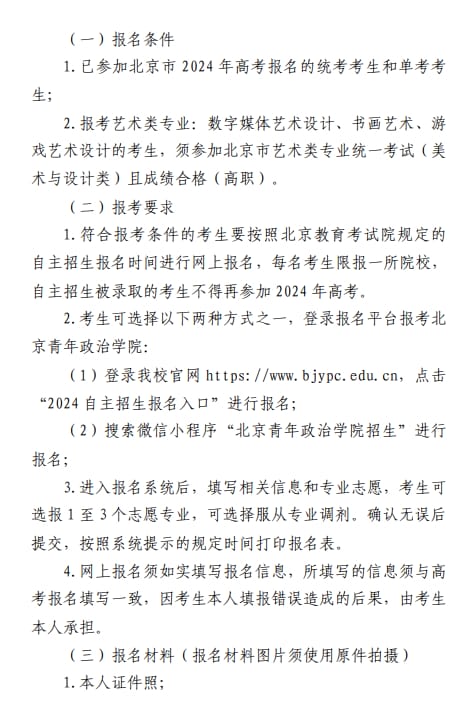 （一）报名条件

1. 已参加北京市 2024 年高考报名的统考考生和单考考生；

2. 报考艺术类专业：数字媒体艺术设计、书画艺术、游戏艺术设计的考生，须参加北京市艺术类专业统一考试（美术与设计类）且成绩合格（高职）。

（二）报考要求

1. 符合报考条件的考生要按照北京教育考试院规定的自主招生报名时间进行网上报名，每名考生限报一所院校，自主招生被录取的考生不得再参加 2024 年高考。

2. 考生可选择以下两种方式之一，登录报名平台报考北京青年政治学院：

（1）登录我校官网 https://www.bjypc.edu.cn，点击“2024 自主招生报名入口”进行报名；

（2）搜索微信小程序“北京青年政治学院招生”进行报名；

3. 进入报名系统后，填写相关信息和专业志愿，考生可选报 1 至 3 个志愿专业，可选择服从专业调剂。确认无误后提交，按照系统提示的规定时间打印报名表。

4. 网上报名须如实填写报名信息，所填写的信息须与高考报名填写一致，因考生本人填报错误造成的后果，由考生本人承担。

（三）报名材料（报名材料图片须使用原件拍摄）

1. 本人证件照；